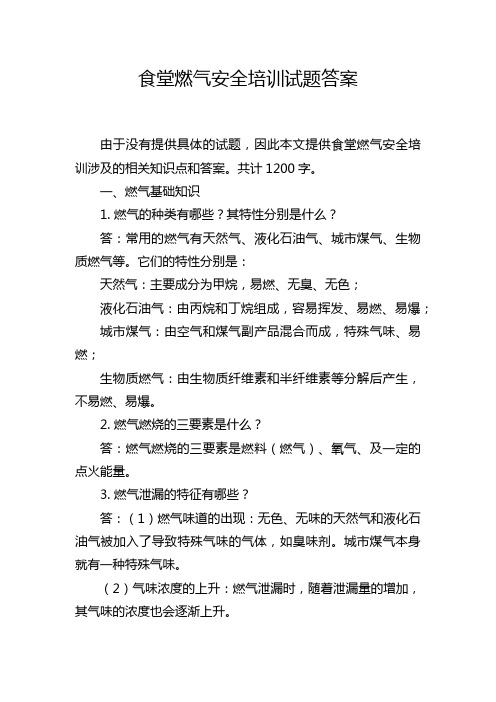 食堂燃气安全培训试题答案

由于没有提供具体的试题，因此本文提供食堂燃气安全培训涉及的相关知识点和答案。共计 1200 字。

一、燃气基础知识

1. 燃气的种类有哪些？其特性分别是什么？

答：常用的燃气有天然气、液化石油气、城市煤气、生物质燃气等。它们的特性分别是：

天然气：主要成分为甲烷，易燃、无臭、无色；

液化石油气：由丙烷和丁烷组成，容易挥发、易燃、易爆；

城市煤气：由空气和煤气副产品混合而成，特殊气味、易燃；

生物质燃气：由生物质纤维素和半纤维素等分解后产生，不易燃、易爆。

2. 燃气燃烧的三要素是什么？

答：燃气燃烧的三要素是燃料（燃气）、氧气、及一定的点火能量。

3. 燃气泄漏的特征有哪些？

答：（1）燃气味道的出现：无色、无味的天然气和液化石油气被加入了导致特殊气味的气体，如臭味剂。城市煤气本身就有一种特殊气味。

（2）气味浓度的上升：燃气泄漏时，随着泄漏量的增加，其气味的浓度也会逐渐上升。